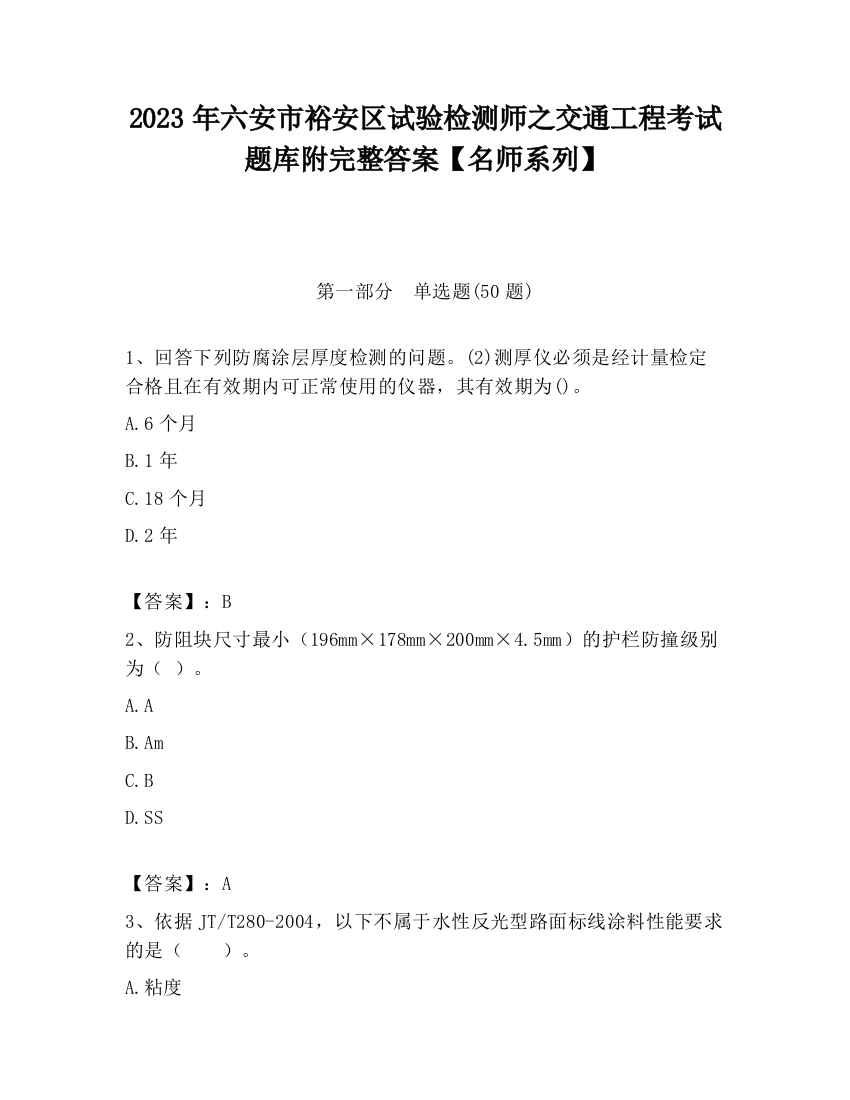 2023 年六安市裕安区试验检测师之交通工程考试题库附完整答案【名师系列】

第一部分　单选题(50 题)

1、回答下列防腐涂层厚度检测的问题。(2)测厚仪必须是经计量检定合格且在有效期内可正常使用的仪器，其有效期为()。

A.6 个月

B.1 年

C.18 个月

D.2 年

【答案】：B

2、防阻块尺寸最小（196mm×178mm×200mm×4.5mm）的护栏防撞级别为（ ）。

A.A

B.Am

C.B

D.SS

【答案】：A

3、依据 JT/T280-2004，以下不属于水性反光型路面标线涂料性能要求的是（　　）。

A.粘度